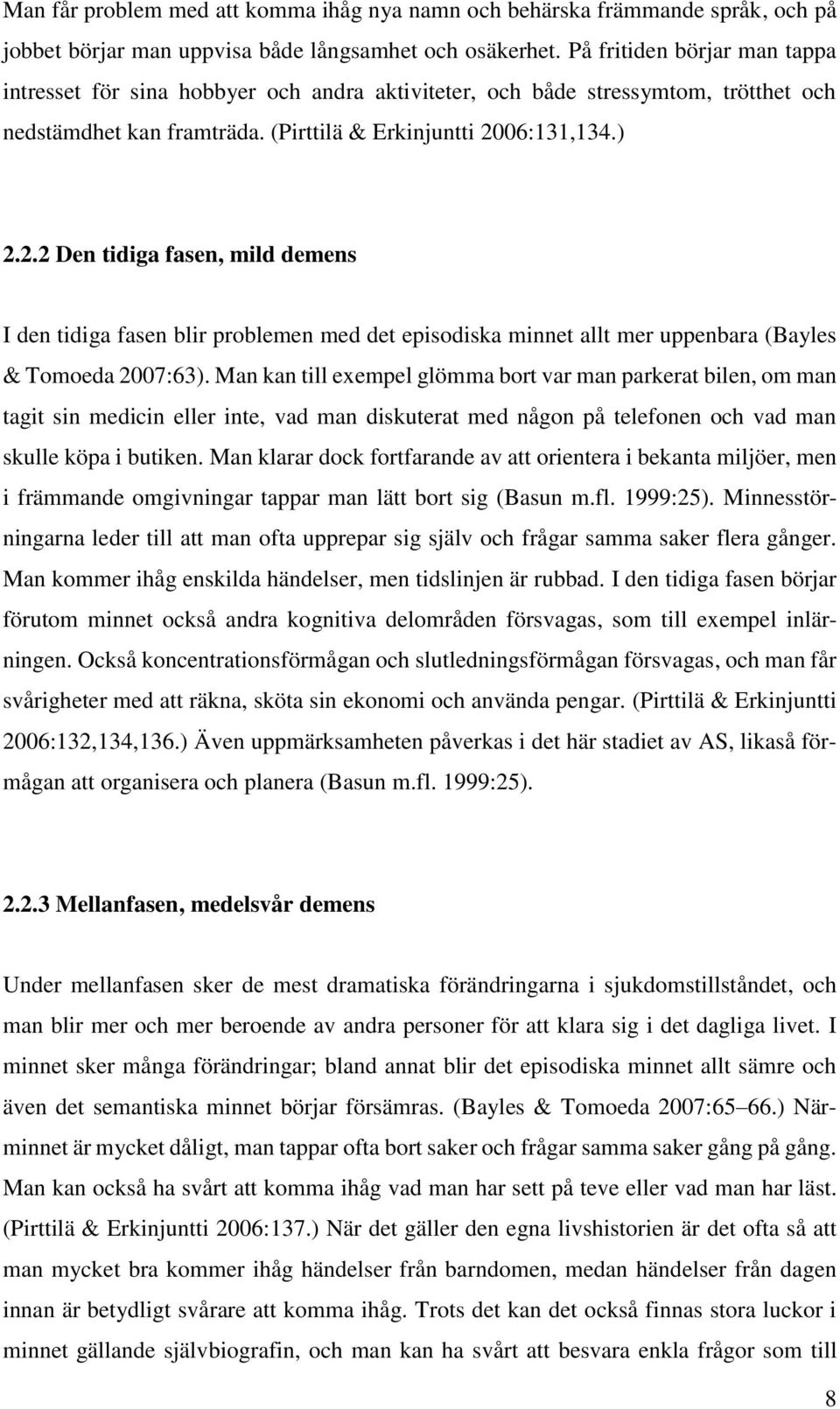 Man får problem med att komma ihåg nya namn och behärska främmande språk, och på jobbet börjar man uppvisa både långsamhet och osäkerhet. På fritiden börjar man tappa intresset för sina hobbyer och andra aktiviteter, och både stressymtom, trötthet och nedstämdhet kan framträda. (Pirttilä & Erkinjuntti 2006:131,134.)

2.2.2 Den tidiga fasen, mild demens

I den tidiga fasen blir problemen med det episodiska minnet allt mer uppenbara (Bayles & Tomoeda 2007:63). Man kan till exempel glömma bort var man parkerat bilen, om man tagit sin medicin eller inte, vad man diskuterat med någon på telefonen och vad man skulle köpa i butiken. Man klarar dock fortfarande av att orientera i bekanta miljöer, men i främmande omgivningar tappar man lätt bort sig (Basun m.fl. 1999:25). Minnesstörningarna leder till att man ofta upprepar sig själv och frågar samma saker flera gånger. Man kommer ihåg enskilda händelser, men tidslinjen är rubbad. I den tidiga fasen börjar förutom minnet också andra kognitiva delområden försvagas, som till exempel inlärningen. Också koncentrationsförmågan och slutledningsförmågan försvagas, och man får svårigheter med att räkna, sköta sin ekonomi och använda pengar. (Pirttilä & Erkinjuntti 2006:132,134,136.) Även uppmärksamheten påverkas i det här stadiet av AS, likaså förmågan att organisera och planera (Basun m.fl. 1999:25).

2.2.3 Mellanfasen, medelsvår demens

Under mellanfasen sker de mest dramatiska förändringarna i sjukdomstillståndet, och man blir mer och mer beroende av andra personer för att klara sig i det dagliga livet. I minnet sker många förändringar; bland annat blir det episodiska minnet allt sämre och även det semantiska minnet börjar försämras. (Bayles & Tomoeda 2007:65–66.) Närminnet är mycket dåligt, man tappar ofta bort saker och frågar samma saker gång på gång. Man kan också ha svårt att komma ihåg vad man har sett på teve eller vad man har läst. (Pirttilä & Erkinjuntti 2006:137.) När det gäller den egna livshistorien är det ofta så att man mycket bra kommer ihåg händelser från barndomen, medan händelser från dagen innan är betydligt svårare att komma ihåg. Trots det kan det också finnas stora luckor i minnet gällande självbiografin, och man kan ha svårt att besvara enkla frågor som till

8